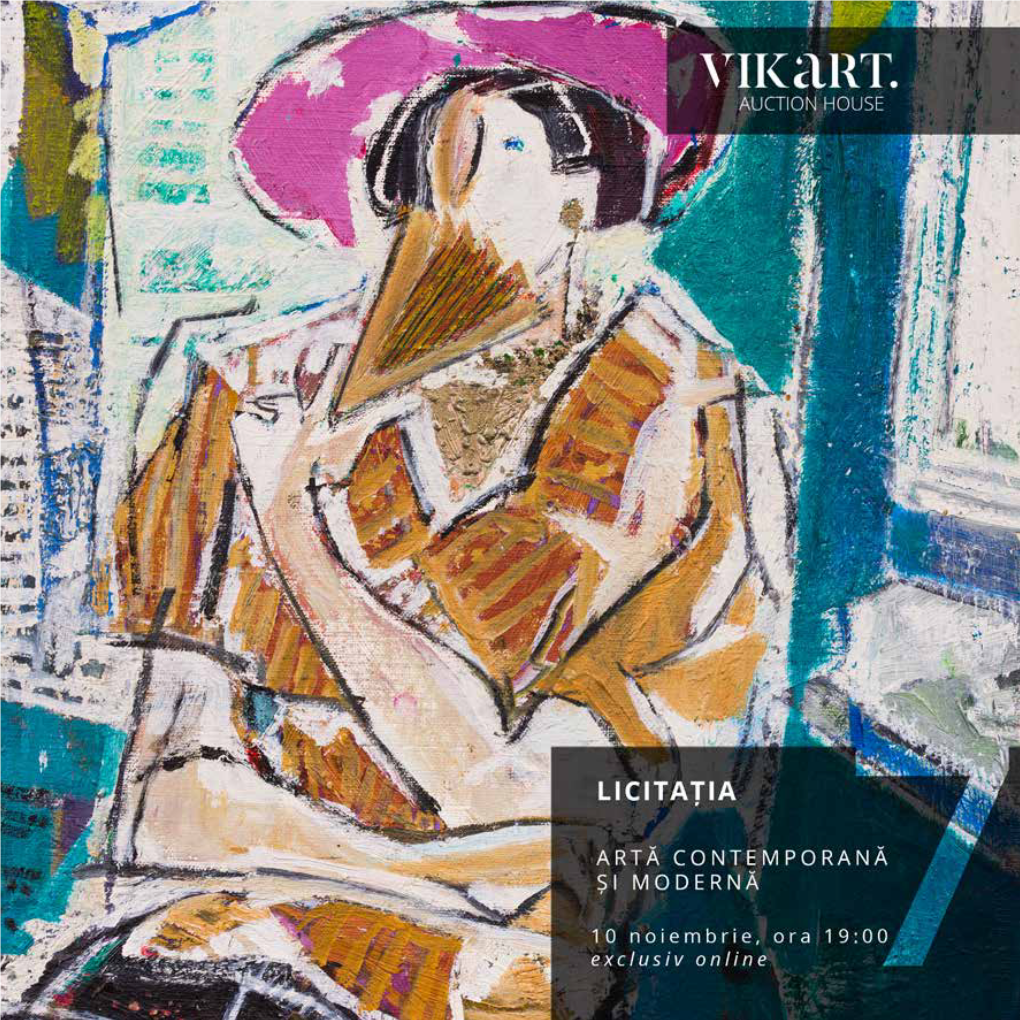 VIKART.
AUCTION HOUSE

LICITAȚIA

7

ARTĂ CONTEMPORANĂ ȘI MODERNĂ

10 noiembrie, ora 19:00
exclusiv online